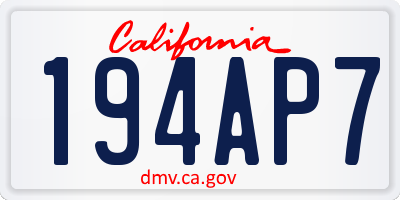 California

194AP7

dmv.ca.gov